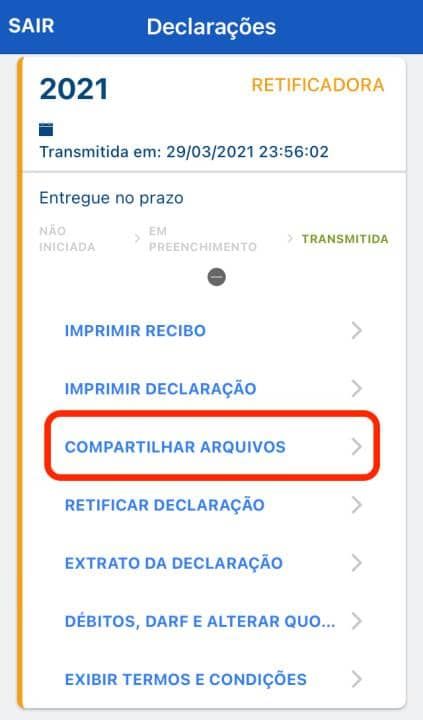 SAIR Declarações

2021 RETIFICADORA

Transmitida em: 29/03/2021 23:56:02

Entregue no prazo

NÃO INICIADA > EM PREENCHIMENTO > TRANSMITIDA

IMPRIMIR RECIBO

IMPRIMIR DECLARAÇÃO

COMPARTILHAR ARQUIVOS

RETIFICAR DECLARAÇÃO

EXTRATO DA DECLARAÇÃO

DÉBITOS, DARF E ALTERAR QUO...

EXIBIR TERMOS E CONDIÇÕES